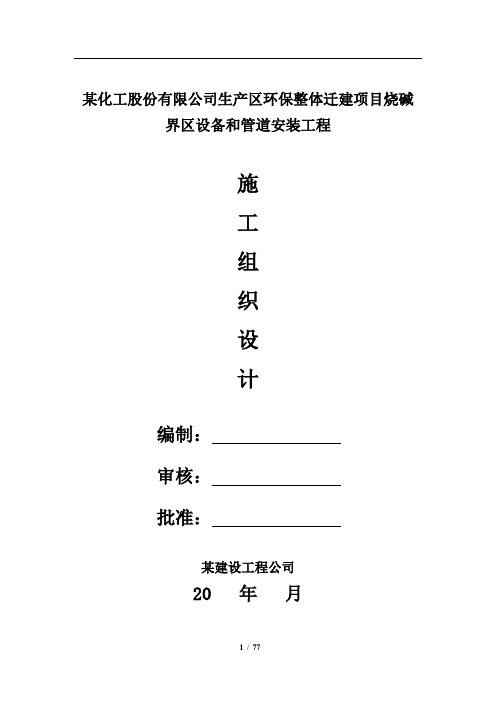 某化工股份有限公司生产区环保整体迁建项目烧碱界区设备和管道安装工程

施
工
组
织
设
计

编制：

审核：

批准：

某建设工程公司

20 年 月

1 / 77